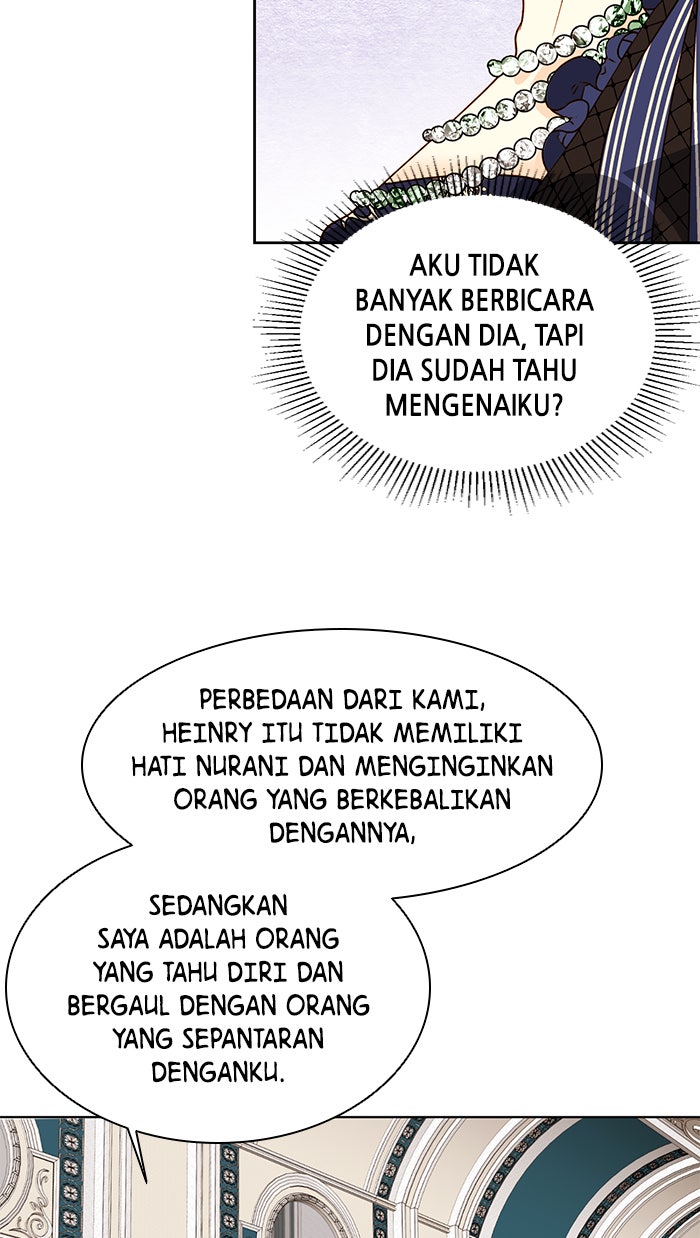 AKU TIDAK BANYAK BERBICARA DENGAN DIA, TAPI DIA SUDAH TAHU MENGENAIKU?

PERBEDAAN DARI KAMI, HEINRY ITU TIDAK MEMILIKI HATI NURANI DAN MENGINGINKAN ORANG YANG BERKEBALIKAN DENGANNYA,

SEDANGKAN SAYA ADALAH ORANG YANG TAHU DIRI DAN BERGAUL DENGAN ORANG YANG SEPANTARAN DENGANKU.